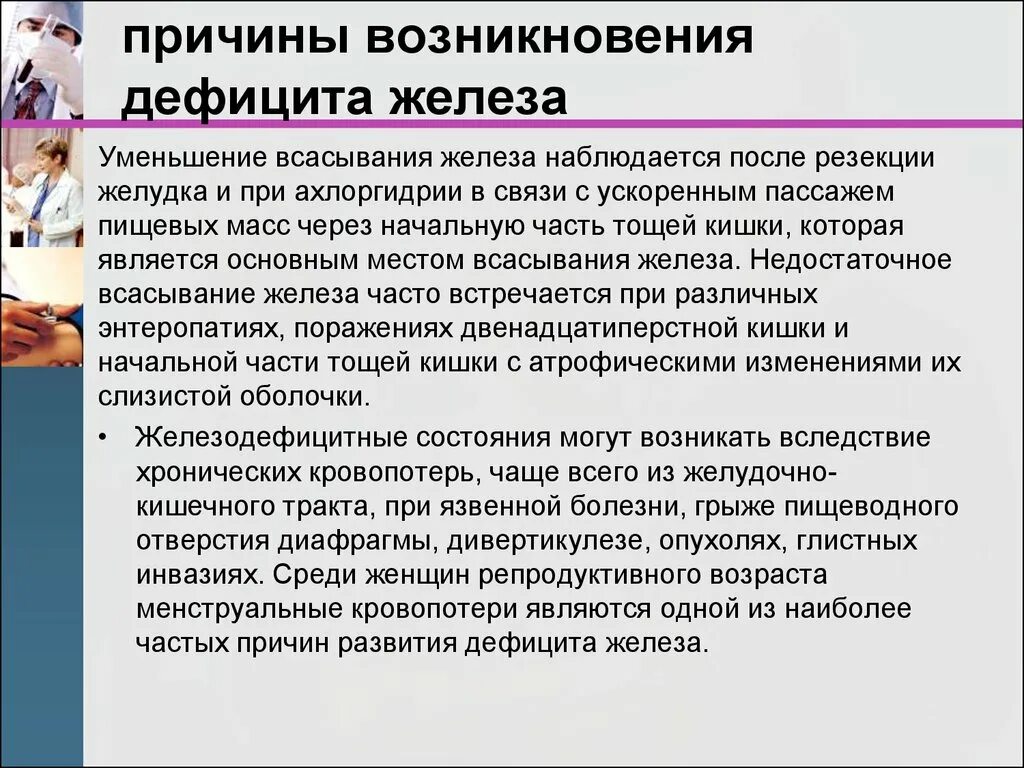 причины возникновения дефицита железа

Уменьшение всасывания железа наблюдается после резекции желудка и при ахлоргидрии в связи с ускоренным пассажем пищевых масс через начальную часть тощей кишки, которая является основным местом всасывания железа. Недостаточное всасывание железа часто встречается при различных энтеропатиях, поражениях двенадцатиперстной кишки и начальной части тощей кишки с атрофическими изменениями их слизистой оболочки.

• Железодефицитные состояния могут возникать вследствие хронических кровопотерь, чаще всего из желудочно-кишечного тракта, при язвенной болезни, грыже пищеводного отверстия диафрагмы, дивертикулезе, опухолях, глистных инвазиях. Среди женщин репродуктивного возраста менструальные кровопотери являются одной из наиболее частых причин развития дефицита железа.